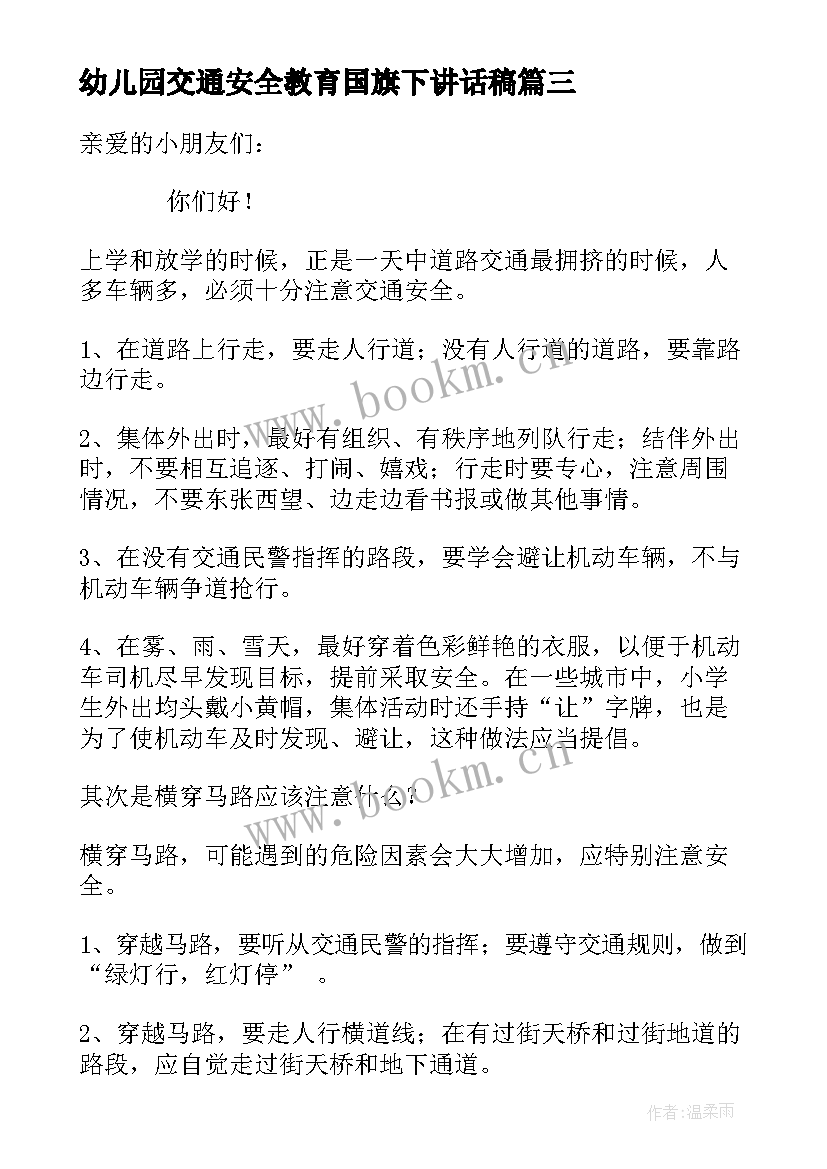 幼儿园交通安全教育国旗下讲话稿篇三

亲爱的小朋友们：

你们好！

上学和放学的时候，正是一天中道路交通最拥挤的时候，人多车辆多，必须十分注意交通安全。

1、在道路上行走，要走人行道；没有人行道的道路，要靠路边行走。

2、集体外出时，最好有组织、有秩序地列队行走；结伴外出时，不要相互追逐、打闹、嬉戏；行走时要专心，注意周围情况，不要东张西望、边走边看书报或做其他事情。

3、在没有交通民警指挥的路段，要学会避让机动车辆，不与机动车辆争道抢行。

4、在雾、雨、雪天，最好穿着色彩鲜艳的衣服，以便于机动车司机尽早发现目标，提前采取安全。在一些城市中，小学生外出均头戴小黄帽，集体活动时还手持“让”字牌，也是为了使机动车及时发现、避让，这种做法应当提倡。

其次是横穿马路应该注意什么？

横穿马路，可能遇到的危险因素会大大增加，应特别注意安全。

1、穿越马路，要听从交通民警的指挥；要遵守交通规则，做到“绿灯行，红灯停” 。

2、穿越马路，要走人行横道线；在有过街天桥和过街地道的路段，应自觉走过街天桥和地下通道。

www.bookm.cn

www.bookm.cn

作者：温柔雨